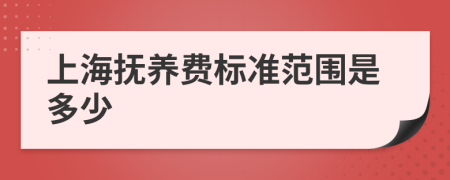 上海抚养费标准范围是多少